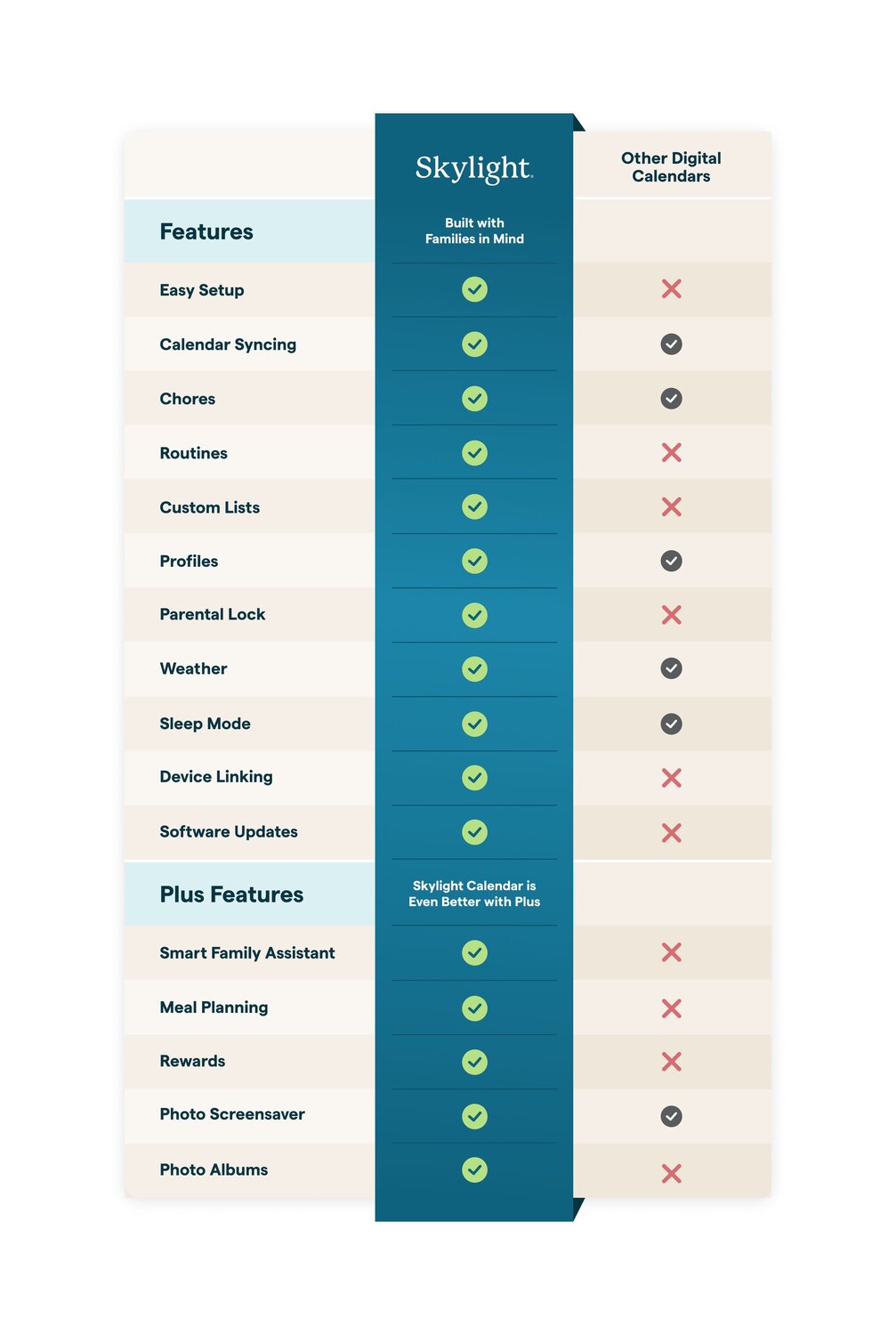 |  | Skylight. | Other Digital Calendars |
|---|---|---|
| Features | Built with Families in Mind |  |
| Easy Setup | ✓ | ✗ |
| Calendar Syncing | ✓ | ✓ |
| Chores | ✓ | ✓ |
| Routines | ✓ | ✗ |
| Custom Lists | ✓ | ✗ |
| Profiles | ✓ | ✓ |
| Parental Lock | ✓ | ✗ |
| Weather | ✓ | ✓ |
| Sleep Mode | ✓ | ✓ |
| Device Linking | ✓ | ✗ |
| Software Updates | ✓ | ✗ |
| Plus Features | Skylight Calendar is Even Better with Plus |  |
| Smart Family Assistant | ✓ | ✗ |
| Meal Planning | ✓ | ✗ |
| Rewards | ✓ | ✗ |
| Photo Screensaver | ✓ | ✓ |
| Photo Albums | ✓ | ✗ |